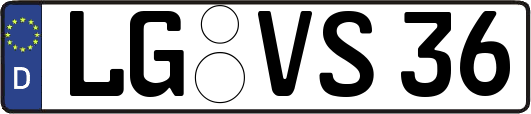 D

LG VS 36